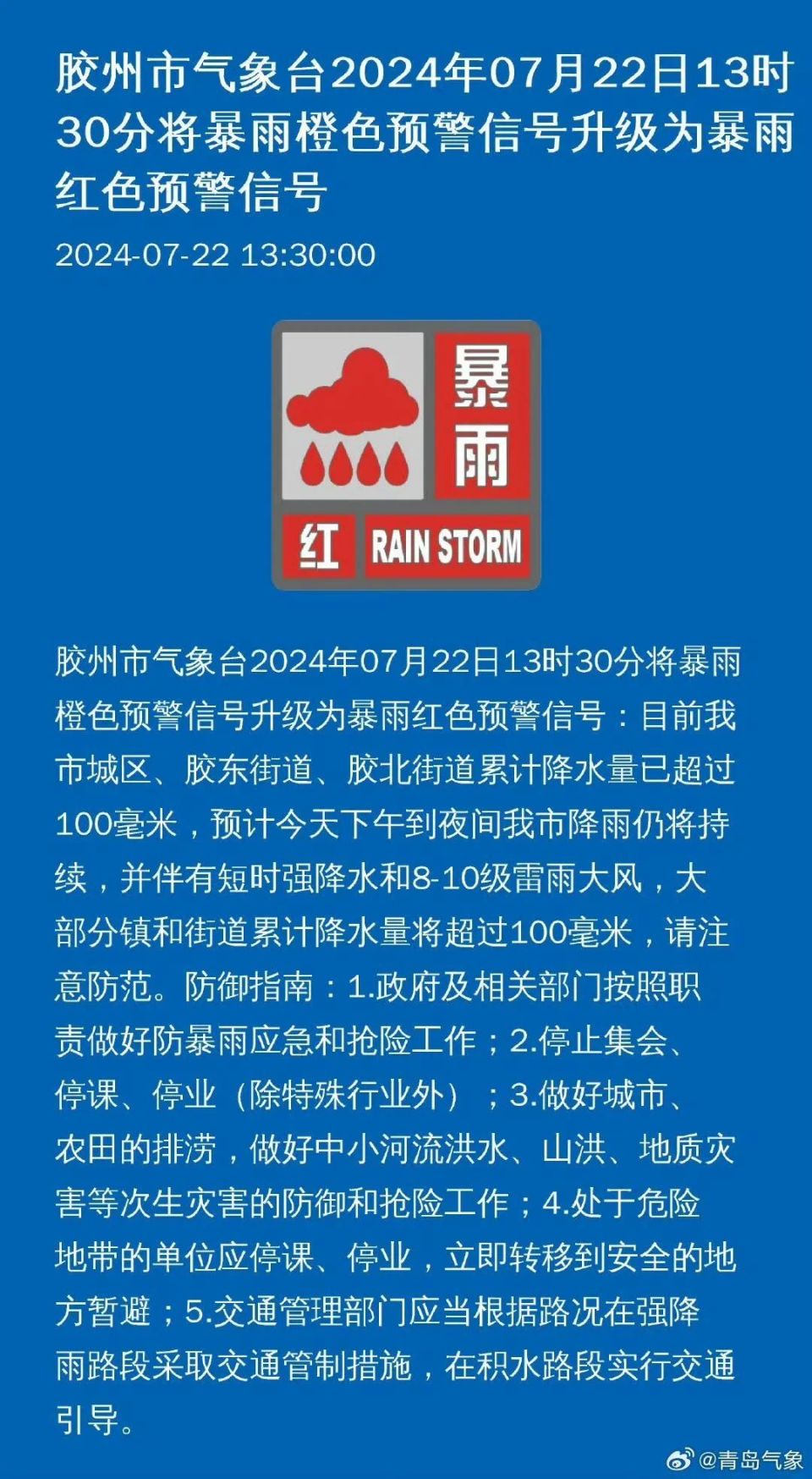 胶州市气象台2024年07月22日13时30分将暴雨橙色预警信号升级为暴雨红色预警信号

2024-07-22 13:30:00

暴雨

红 RAIN STORM

胶州市气象台2024年07月22日13时30分将暴雨橙色预警信号升级为暴雨红色预警信号：目前我市城区、胶东街道、胶北街道累计降水量已超过100毫米，预计今天下午到夜间我市降雨仍将持续，并伴有短时强降水和8-10级雷雨大风，大部分镇和街道累计降水量将超过100毫米，请注意防范。防御指南：1.政府及相关部门按照职责做好防暴雨应急和抢险工作；2.停止集会、停课、停业（除特殊行业外）；3.做好城市、农田的排涝，做好中小河流洪水、山洪、地质灾害等次生灾害的防御和抢险工作；4.处于危险地带的单位应停课、停业，立即转移到安全的地方暂避；5.交通管理部门应当根据路况在强降雨路段采取交通管制措施，在积水路段实行交通引导。

@青岛气象